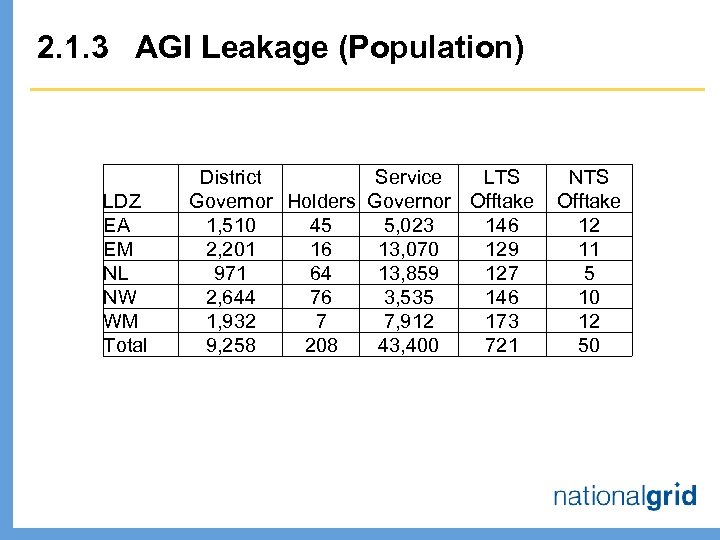 2.1.3 AGI Leakage (Population)

| LDZ | District Governor | Holders | Service Governor | LTS Offtake | NTS Offtake |
|---|---|---|---|---|---|
| EA | 1,510 | 45 | 5,023 | 146 | 12 |
| EM | 2,201 | 16 | 13,070 | 129 | 11 |
| NL | 971 | 64 | 13,859 | 127 | 5 |
| NW | 2,644 | 76 | 3,535 | 146 | 10 |
| WM | 1,932 | 7 | 7,912 | 173 | 12 |
| Total | 9,258 | 208 | 43,400 | 721 | 50 |

nationalgrid